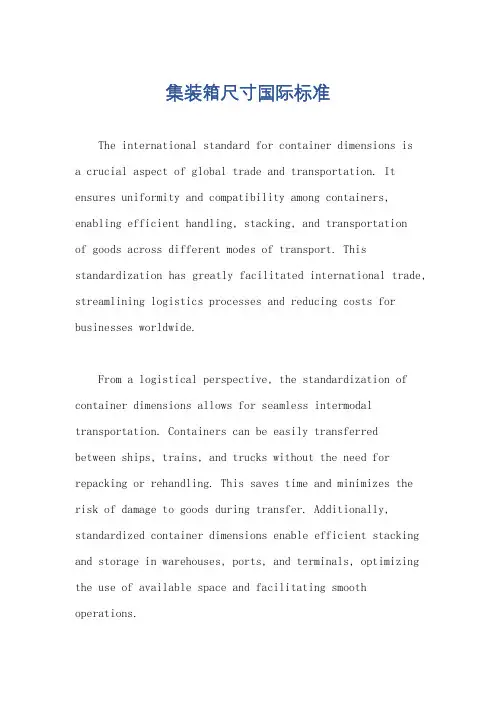 集装箱尺寸国际标准

The international standard for container dimensions is a crucial aspect of global trade and transportation. It ensures uniformity and compatibility among containers, enabling efficient handling, stacking, and transportation of goods across different modes of transport. This standardization has greatly facilitated international trade, streamlining logistics processes and reducing costs for businesses worldwide.

From a logistical perspective, the standardization of container dimensions allows for seamless intermodal transportation. Containers can be easily transferred between ships, trains, and trucks without the need for repacking or rehandling. This saves time and minimizes the risk of damage to goods during transfer. Additionally, standardized container dimensions enable efficient stacking and storage in warehouses, ports, and terminals, optimizing the use of available space and facilitating smooth operations.